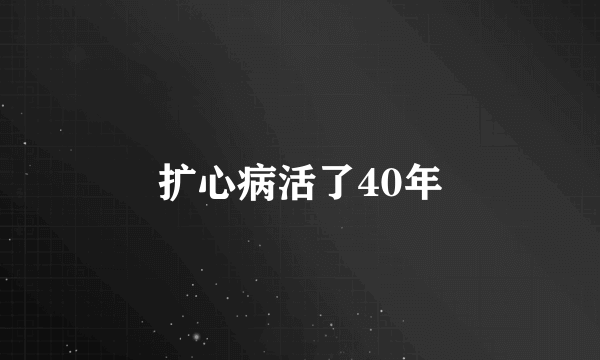 扩心病活了40年